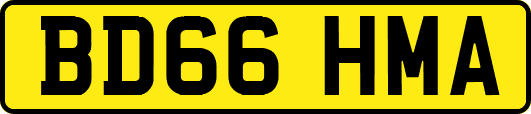 BD66 HMA